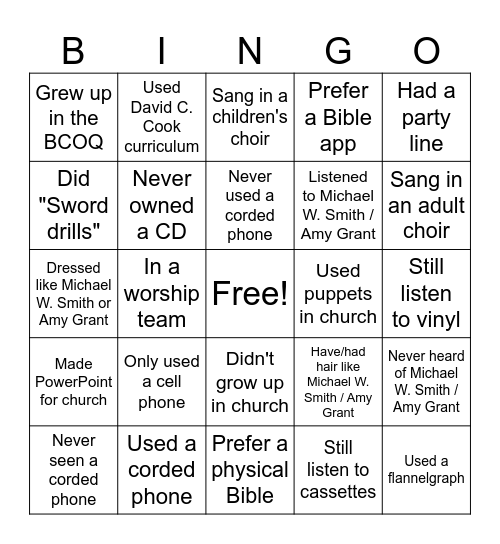 | B | I | N | G | O |
|---|---|---|---|---|
| Grew up in the BCOQ | Used David C. Cook curriculum | Sang in a children's choir | Prefer a Bible app | Had a party line |
| Did "Sword drills" | Never owned a CD | Never used a corded phone | Listened to Michael W. Smith / Amy Grant | Sang in an adult choir |
| Dressed like Michael W. Smith or Amy Grant | In a worship team | Free! | Used puppets in church | Still listen to vinyl |
| Made PowerPoint for church | Only used a cell phone | Didn't grow up in church | Have/had hair like Michael W. Smith / Amy Grant | Never heard of Michael W. Smith / Amy Grant |
| Never seen a corded phone | Used a corded phone | Prefer a physical Bible | Still listen to cassettes | Used a flannelgraph |